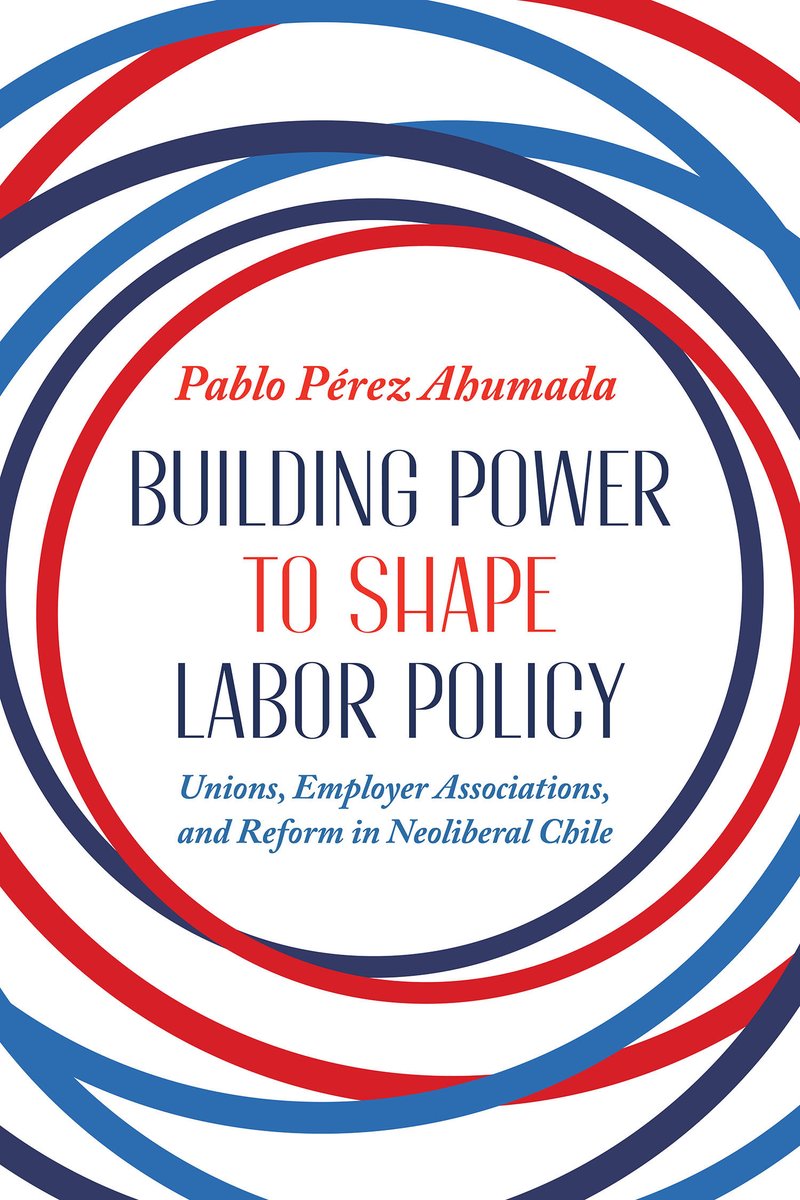 Pablo Pérez Ahumada

BUILDING POWER TO SHAPE LABOR POLICY

Unions, Employer Associations, and Reform in Neoliberal Chile